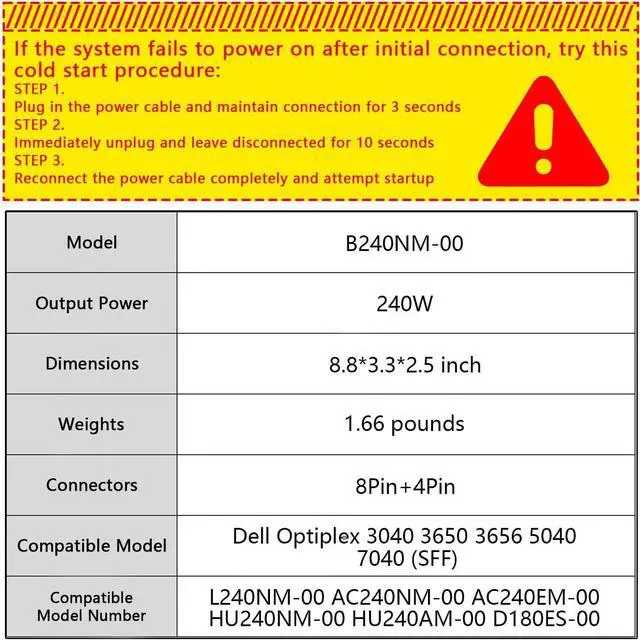 If the system fails to power on after initial connection, try this cold start procedure:
STEP 1.
Plug in the power cable and maintain connection for 3 seconds
STEP 2.
Immediately unplug and leave disconnected for 10 seconds
STEP 3.
Reconnect the power cable completely and attempt startup

| Model | B240NM-00 |
|---|---|
| Output Power | 240W |
| Dimensions | 8.8*3.3*2.5 inch |
| Weights | 1.66 pounds |
| Connectors | 8Pin+4Pin |
| Compatible Model | Dell Optiplex 3040 3650 3656 5040 7040 (SFF) |
| Compatible Model Number | L240NM-00 AC240NM-00 AC240EM-00 HU240NM-00 HU240AM-00 D180ES-00 |